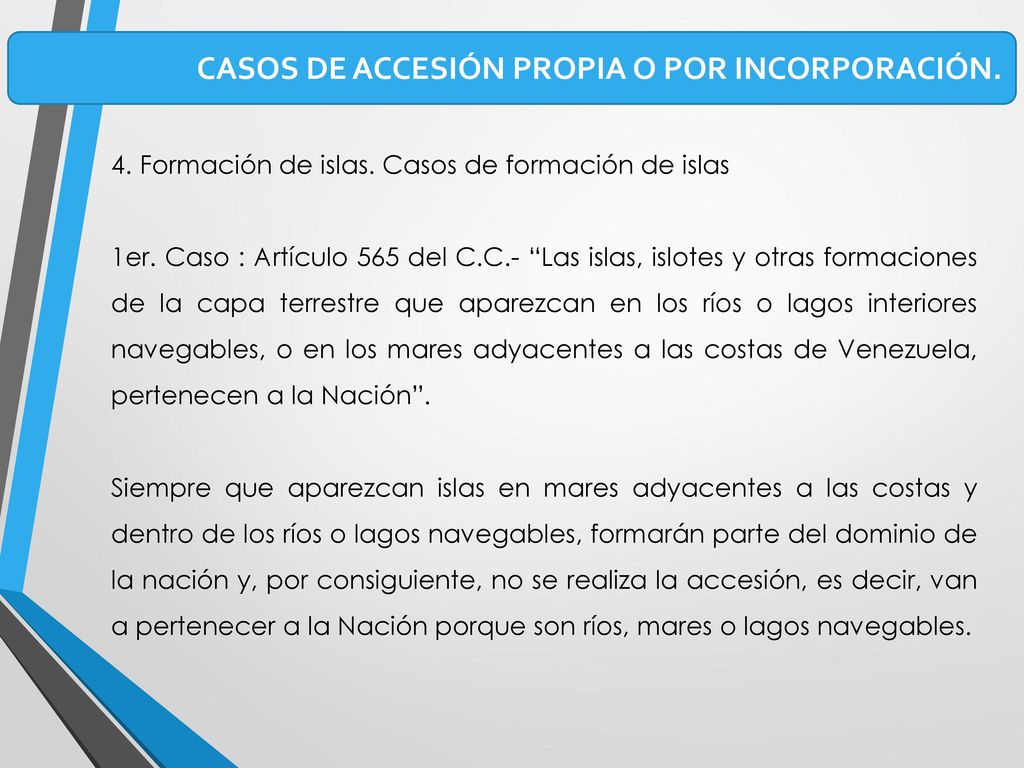 CASOS DE ACCESIÓN PROPIA O POR INCORPORACIÓN.

4. Formación de islas. Casos de formación de islas

1er. Caso : Artículo 565 del C.C.- “Las islas, islotes y otras formaciones de la capa terrestre que aparezcan en los ríos o lagos interiores navegables, o en los mares adyacentes a las costas de Venezuela, pertenecen a la Nación”.

Siempre que aparezcan islas en mares adyacentes a las costas y dentro de los ríos o lagos navegables, formarán parte del dominio de la nación y, por consiguiente, no se realiza la accesión, es decir, van a pertenecer a la Nación porque son ríos, mares o lagos navegables.